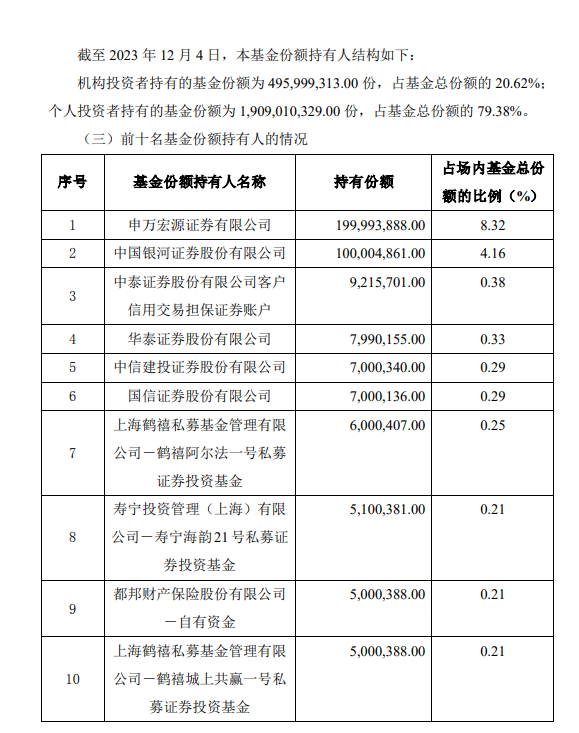 截至 2023 年 12 月 4 日，本基金份额持有人结构如下：

机构投资者持有的基金份额为 495,999,313.00 份，占基金总份额的 20.62%；个人投资者持有的基金份额为 1,909,010,329.00 份，占基金总份额的 79.38%。

（三）前十名基金份额持有人的情况

| 序号 | 基金份额持有人名称 | 持有份额 | 占场内基金总份额的比例（%） |
|---|---|---|---|
| 1 | 申万宏源证券有限公司 | 199,993,888.00 | 8.32 |
| 2 | 中国银河证券股份有限公司 | 100,004,861.00 | 4.16 |
| 3 | 中泰证券股份有限公司客户信用交易担保证券账户 | 9,215,701.00 | 0.38 |
| 4 | 华泰证券股份有限公司 | 7,990,155.00 | 0.33 |
| 5 | 中信建投证券股份有限公司 | 7,000,340.00 | 0.29 |
| 6 | 国信证券股份有限公司 | 7,000,136.00 | 0.29 |
| 7 | 上海鹤禧私募基金管理有限公司－鹤禧阿尔法一号私募证券投资基金 | 6,000,407.00 | 0.25 |
| 8 | 寿宁投资管理（上海）有限公司－寿宁海韵21号私募证券投资基金 | 5,100,381.00 | 0.21 |
| 9 | 都邦财产保险股份有限公司－自有资金 | 5,000,388.00 | 0.21 |
| 10 | 上海鹤禧私募基金管理有限公司－鹤禧城上共赢一号私募证券投资基金 | 5,000,388.00 | 0.21 |